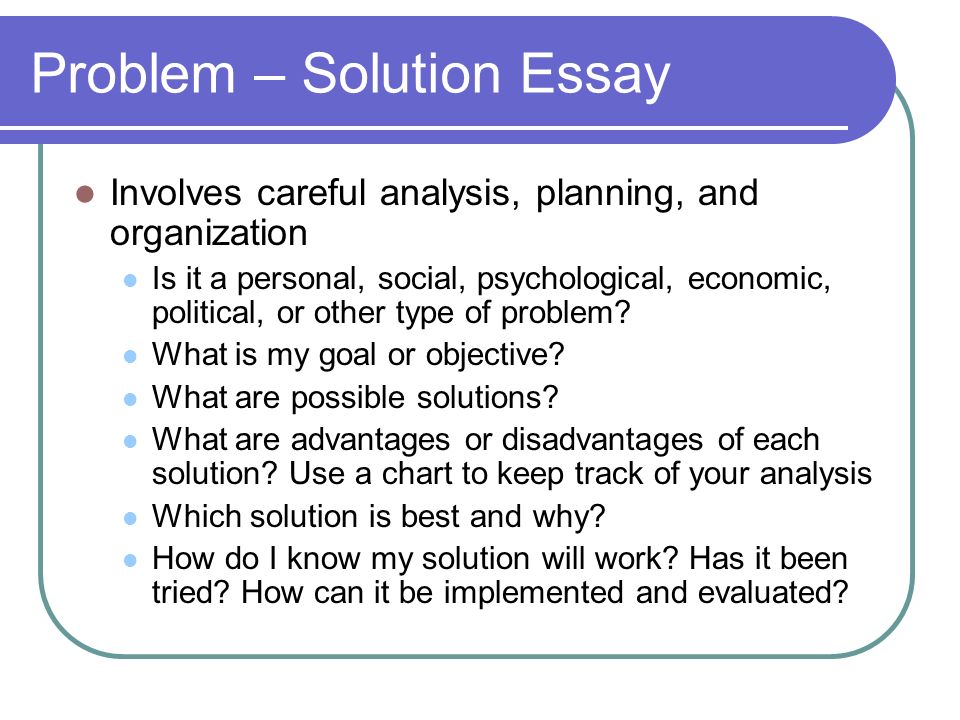 Problem – Solution Essay

- Involves careful analysis, planning, and organization
  - Is it a personal, social, psychological, economic, political, or other type of problem?
  - What is my goal or objective?
  - What are possible solutions?
  - What are advantages or disadvantages of each solution? Use a chart to keep track of your analysis
  - Which solution is best and why?
  - How do I know my solution will work? Has it been tried? How can it be implemented and evaluated?